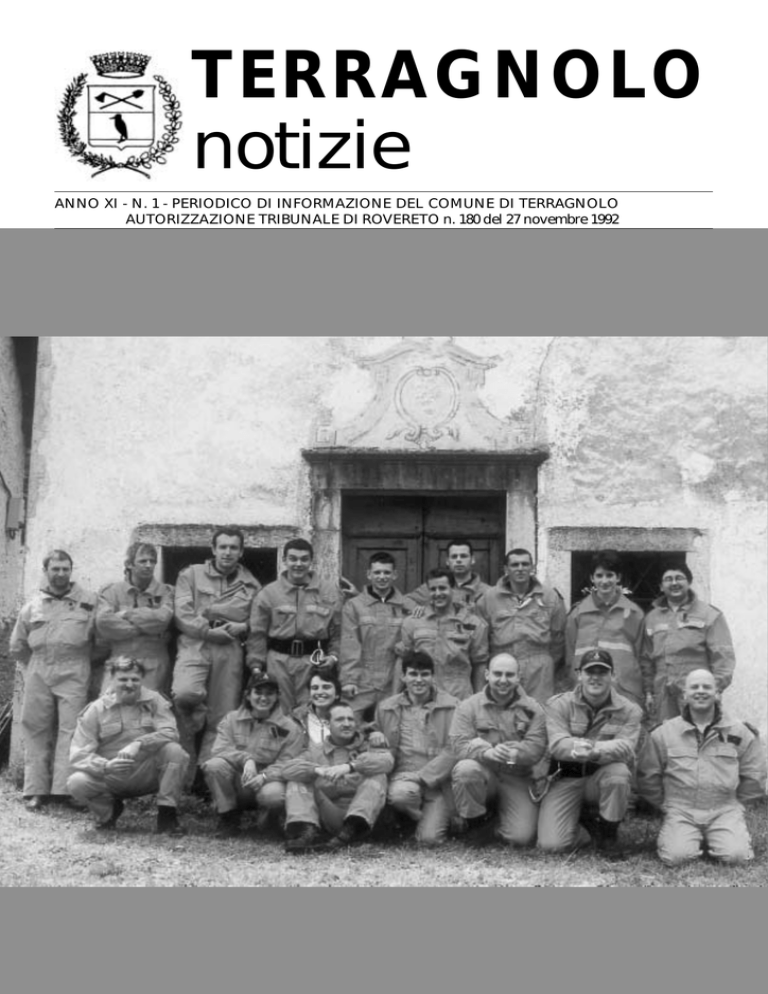 TERRAGNOLO
notizie

ANNO XI - N. 1 - PERIODICO DI INFORMAZIONE DEL COMUNE DI TERRAGNOLO
AUTORIZZAZIONE TRIBUNALE DI ROVERETO n. 180 del 27 novembre 1992